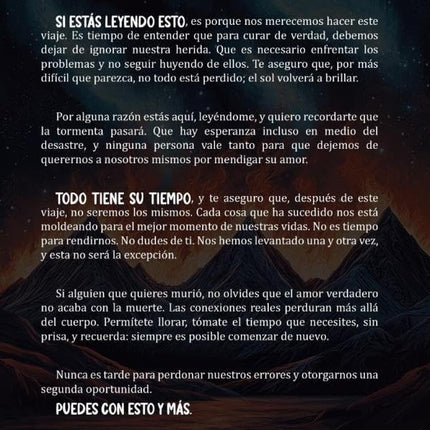 SI ESTÁS LEYENDO ESTO, es porque nos merecemos hacer este viaje. Es tiempo de entender que para curar de verdad, debemos dejar de ignorar nuestra herida. Que es necesario enfrentar los problemas y no seguir huyendo de ellos. Te aseguro que, por más difícil que parezca, no todo está perdido; el sol volverá a brillar.

Por alguna razón estás aquí, leyéndome, y quiero recordarte que la tormenta pasará. Que hay esperanza incluso en medio del desastre, y ninguna persona vale tanto para que dejemos de querernos a nosotros mismos por mendigar su amor.

TODO TIENE SU TIEMPO, y te aseguro que, después de este viaje, no seremos los mismos. Cada cosa que ha sucedido nos está moldeando para el mejor momento de nuestras vidas. No es tiempo para rendirnos. No dudes de ti. Nos hemos levantado una y otra vez, y esta no será la excepción.

Si alguien que quieres murió, no olvides que el amor verdadero no acaba con la muerte. Las conexiones reales perduran más allá del cuerpo. Permítete llorar, tómate el tiempo que necesites, sin prisa, y recuerda: siempre es posible comenzar de nuevo.

Nunca es tarde para perdonar nuestros errores y otorgarnos una segunda oportunidad.

PUEDES CON ESTO Y MÁS.